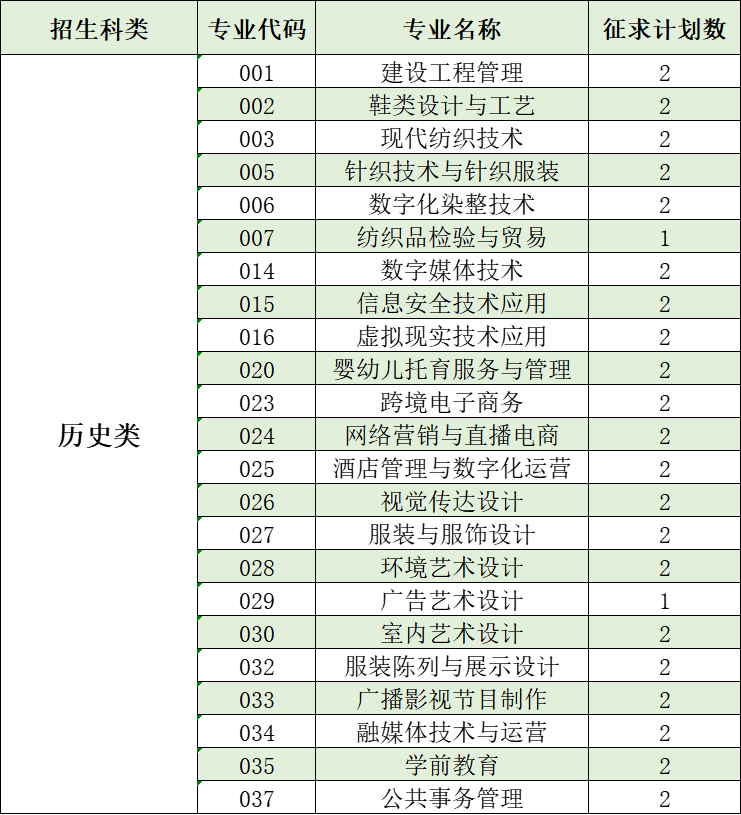 | 招生科类 | 专业代码 | 专业名称 | 征求计划数 |
|---|---|---|---|
| 历史类 | 001 | 建设工程管理 | 2 |
| | 002 | 鞋类设计与工艺 | 2 |
| | 003 | 现代纺织技术 | 2 |
| | 005 | 针织技术与针织服装 | 2 |
| | 006 | 数字化染整技术 | 2 |
| | 007 | 纺织品检验与贸易 | 1 |
| | 014 | 数字媒体技术 | 2 |
| | 015 | 信息安全技术应用 | 2 |
| | 016 | 虚拟现实技术应用 | 2 |
| | 020 | 婴幼儿托育服务与管理 | 2 |
| | 023 | 跨境电子商务 | 2 |
| | 024 | 网络营销与直播电商 | 2 |
| | 025 | 酒店管理与数字化运营 | 2 |
| | 026 | 视觉传达设计 | 2 |
| | 027 | 服装与服饰设计 | 2 |
| | 028 | 环境艺术设计 | 2 |
| | 029 | 广告艺术设计 | 1 |
| | 030 | 室内艺术设计 | 2 |
| | 032 | 服装陈列与展示设计 | 2 |
| | 033 | 广播影视节目制作 | 2 |
| | 034 | 融媒体技术与运营 | 2 |
| | 035 | 学前教育 | 2 |
| | 037 | 公共事务管理 | 2 |